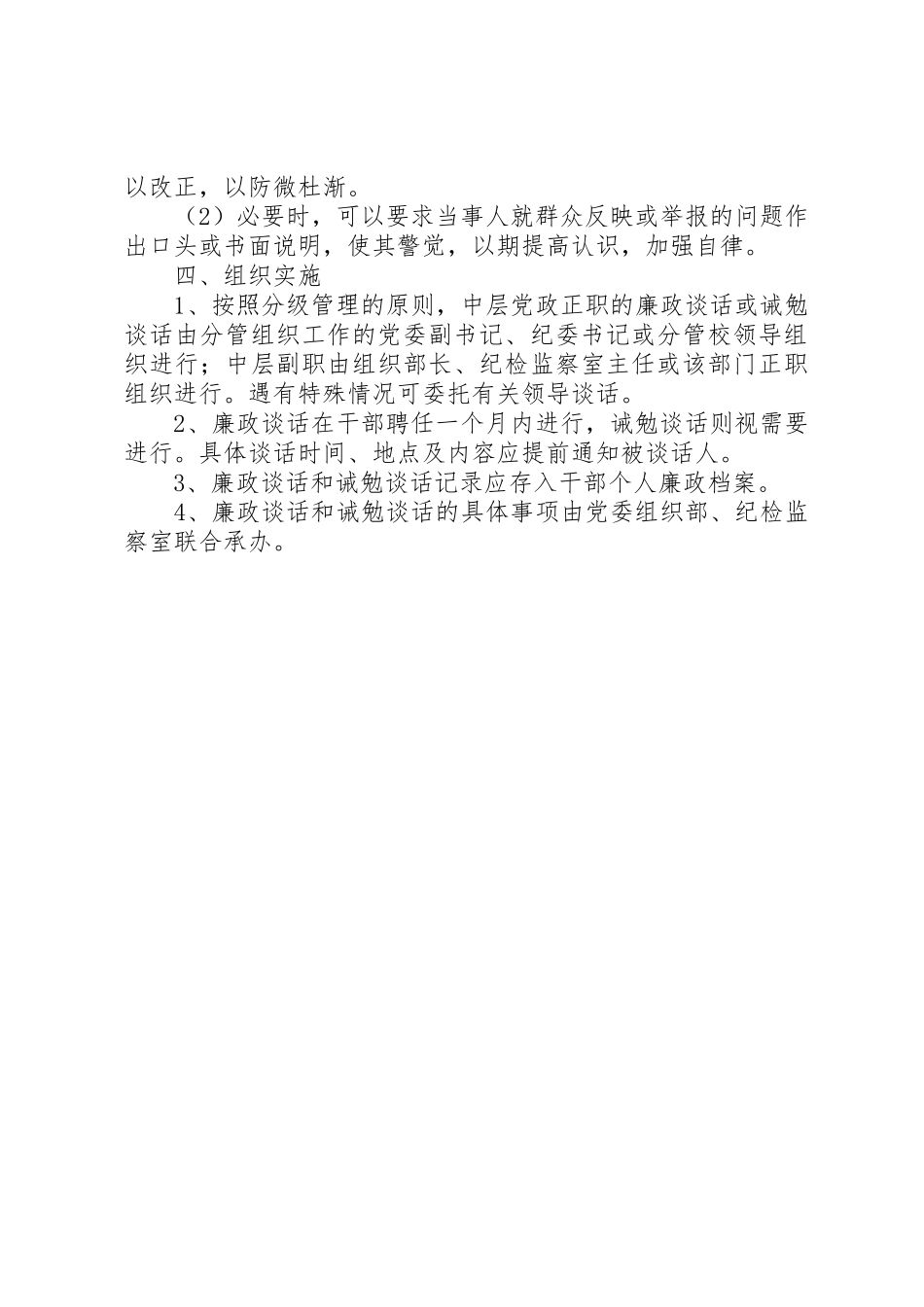 以改正，以防微杜渐。

（2）必要时，可以要求当事人就群众反映或举报的问题作出口头或书面说明，使其警觉，以期提高认识，加强自律。

四、组织实施

1、按照分级管理的原则，中层党政正职的廉政谈话或诫勉谈话由分管组织工作的党委副书记、纪委书记或分管校领导组织进行；中层副职由组织部长、纪检监察室主任或该部门正职组织进行。遇有特殊情况可委托有关领导谈话。

2、廉政谈话在干部聘任一个月内进行，诫勉谈话则视需要进行。具体谈话时间、地点及内容应提前通知被谈话人。

3、廉政谈话和诫勉谈话记录应存入干部个人廉政档案。

4、廉政谈话和诫勉谈话的具体事项由党委组织部、纪检监察室联合承办。